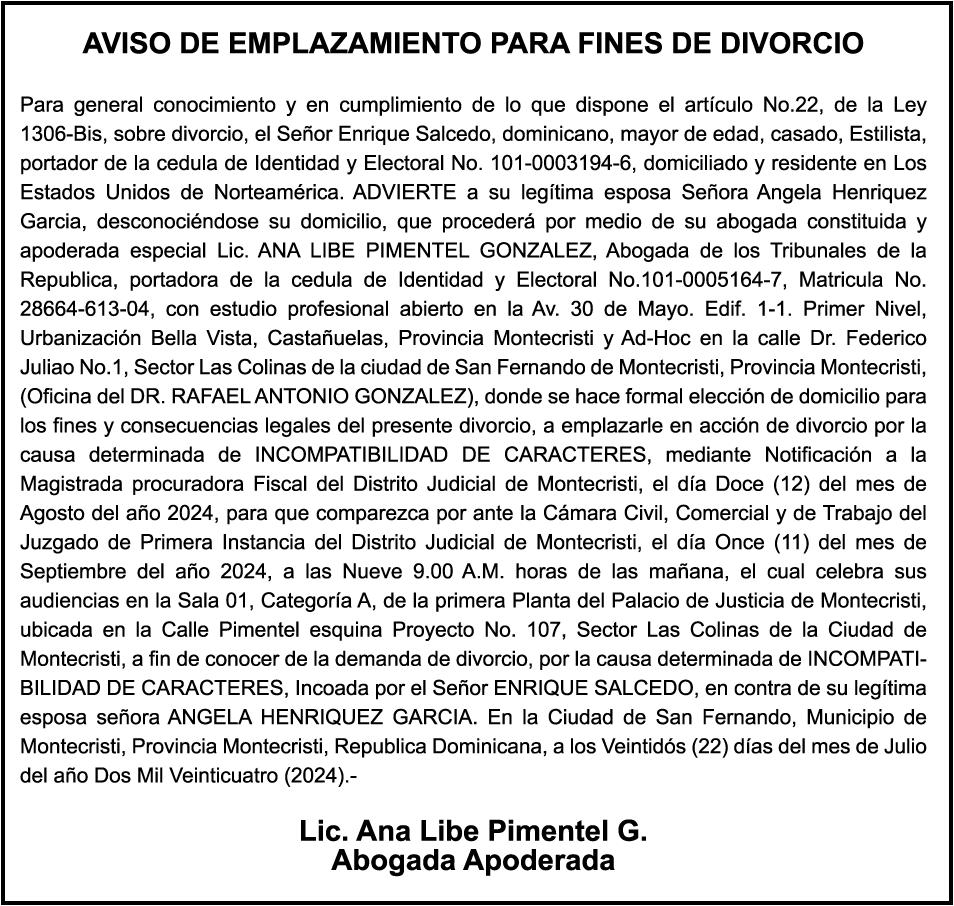 AVISO DE EMPLAZAMIENTO PARA FINES DE DIVORCIO

Para general conocimiento y en cumplimiento de lo que dispone el artículo No.22, de la Ley 1306-Bis, sobre divorcio, el Señor Enrique Salcedo, dominicano, mayor de edad, casado, Estilista, portador de la cedula de Identidad y Electoral No. 101-0003194-6, domiciliado y residente en Los Estados Unidos de Norteamérica. ADVIERTE a su legítima esposa Señora Angela Henriquez Garcia, desconociéndose su domicilio, que procederá por medio de su abogada constituida y apoderada especial Lic. ANA LIBE PIMENTEL GONZALEZ, Abogada de los Tribunales de la Republica, portadora de la cedula de Identidad y Electoral No.101-0005164-7, Matricula No. 28664-613-04, con estudio profesional abierto en la Av. 30 de Mayo. Edif. 1-1. Primer Nivel, Urbanización Bella Vista, Castañuelas, Provincia Montecristi y Ad-Hoc en la calle Dr. Federico Juliao No.1, Sector Las Colinas de la ciudad de San Fernando de Montecristi, Provincia Montecristi, (Oficina del DR. RAFAEL ANTONIO GONZALEZ), donde se hace formal elección de domicilio para los fines y consecuencias legales del presente divorcio, a emplazarle en acción de divorcio por la causa determinada de INCOMPATIBILIDAD DE CARACTERES, mediante Notificación a la Magistrada procuradora Fiscal del Distrito Judicial de Montecristi, el día Doce (12) del mes de Agosto del año 2024, para que comparezca por ante la Cámara Civil, Comercial y de Trabajo del Juzgado de Primera Instancia del Distrito Judicial de Montecristi, el día Once (11) del mes de Septiembre del año 2024, a las Nueve 9.00 A.M. horas de las mañana, el cual celebra sus audiencias en la Sala 01, Categoría A, de la primera Planta del Palacio de Justicia de Montecristi, ubicada en la Calle Pimentel esquina Proyecto No. 107, Sector Las Colinas de la Ciudad de Montecristi, a fin de conocer de la demanda de divorcio, por la causa determinada de INCOMPATIBILIDAD DE CARACTERES, Incoada por el Señor ENRIQUE SALCEDO, en contra de su legítima esposa señora ANGELA HENRIQUEZ GARCIA. En la Ciudad de San Fernando, Municipio de Montecristi, Provincia Montecristi, Republica Dominicana, a los Veintidós (22) días del mes de Julio del año Dos Mil Veinticuatro (2024).-

Lic. Ana Libe Pimentel G.
Abogada Apoderada